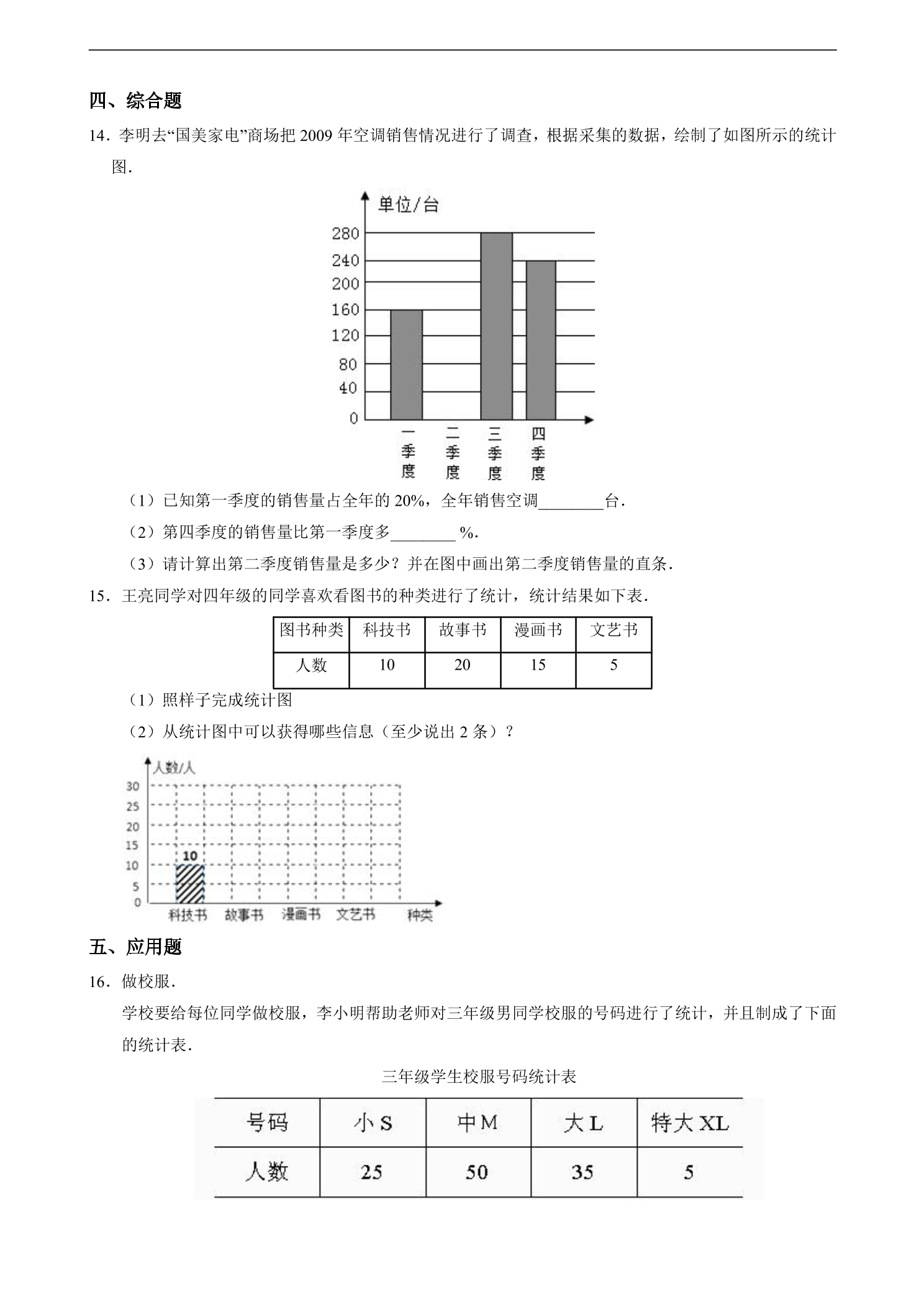 四、综合题

14．李明去“国美家电”商场把2009年空调销售情况进行了调查，根据采集的数据，绘制了如图所示的统计图．

单位/台
280
240
200
160
120
80
40
0
一季度
二季度
三季度
四季度

（1）已知第一季度的销售量占全年的20%，全年销售空调____台．

（2）第四季度的销售量比第一季度多____%．

（3）请计算出第二季度销售量是多少？并在图中画出第二季度销售量的直条．

15．王亮同学对四年级的同学喜欢看图书的种类进行了统计，统计结果如下表．

| 图书种类 | 科技书 | 故事书 | 漫画书 | 文艺书 |
|---|---|---|---|---|
| 人数 | 10 | 20 | 15 | 5 |

（1）照样子完成统计图

（2）从统计图中可以获得哪些信息（至少说出2条）？

人数/人
30
25
20
15
10
5
0
10
科技书 故事书 漫画书 文艺书 种类

五、应用题

16．做校服．

学校要给每位同学做校服，李小明帮助老师对三年级男同学校服的号码进行了统计，并且制成了下面的统计表．

三年级学生校服号码统计表

| 号码 | 小S | 中M | 大L | 特大XL |
|---|---|---|---|---|
| 人数 | 25 | 50 | 35 | 5 |